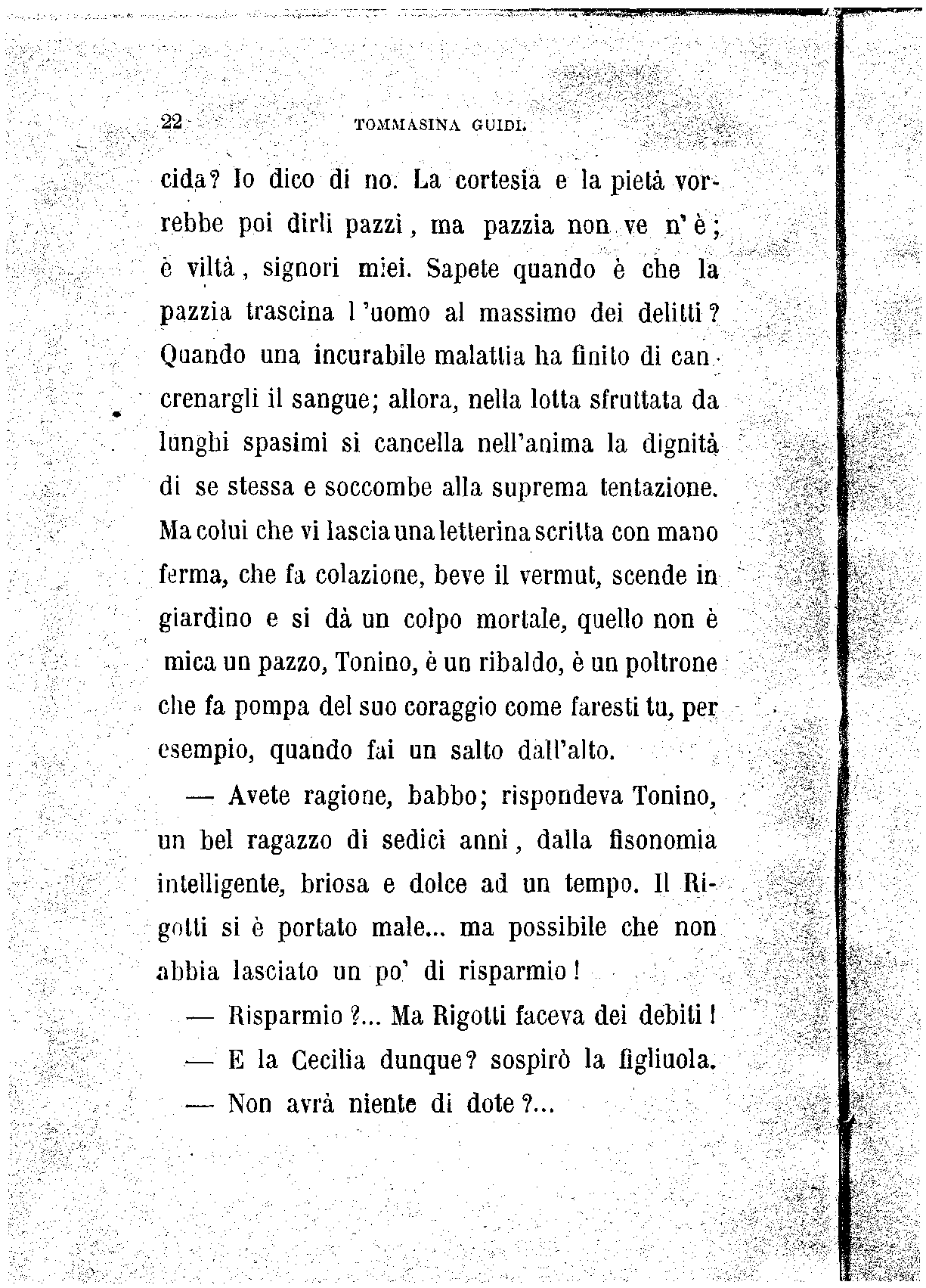 22 TOMMASINA GUIDI.

cida? Io dico di no. La cortesia e la pietà vorrebbe poi dirli pazzi, ma pazzia non ve n'è; è viltà, signori miei. Sapete quando è che la pazzia trascina l'uomo al massimo dei delitti? Quando una incurabile malattia ha finito di cancrenargli il sangue; allora, nella lotta sfruttata da lunghi spasimi si cancella nell'anima la dignità di se stessa e soccombe alla suprema tentazione. Ma colui che vi lascia una letterina scritta con mano ferma, che fa colazione, beve il vermut, scende in giardino e si dà un colpo mortale, quello non è mica un pazzo, Tonino, è un ribaldo, è un poltrone che fa pompa del suo coraggio come faresti tu, per esempio, quando fai un salto dall'alto.

— Avete ragione, babbo; rispondeva Tonino, un bel ragazzo di sedici anni, dalla fisonomia intelligente, briosa e dolce ad un tempo. Il Rigotti si è portato male... ma possibile che non abbia lasciato un po' di risparmio!

— Risparmio?... Ma Rigotti faceva dei debiti!

— E la Cecilia dunque? sospirò la figliuola.

— Non avrà niente di dote?...